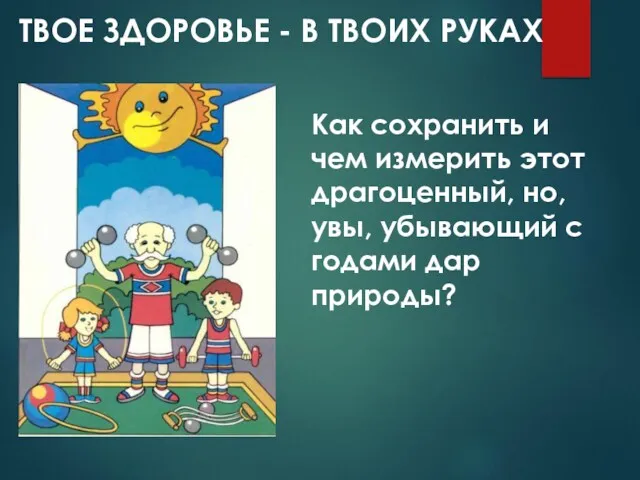 ТВОЕ ЗДОРОВЬЕ - В ТВОИХ РУКАХ

Как сохранить и чем измерить этот драгоценный, но, увы, убывающий с годами дар природы?